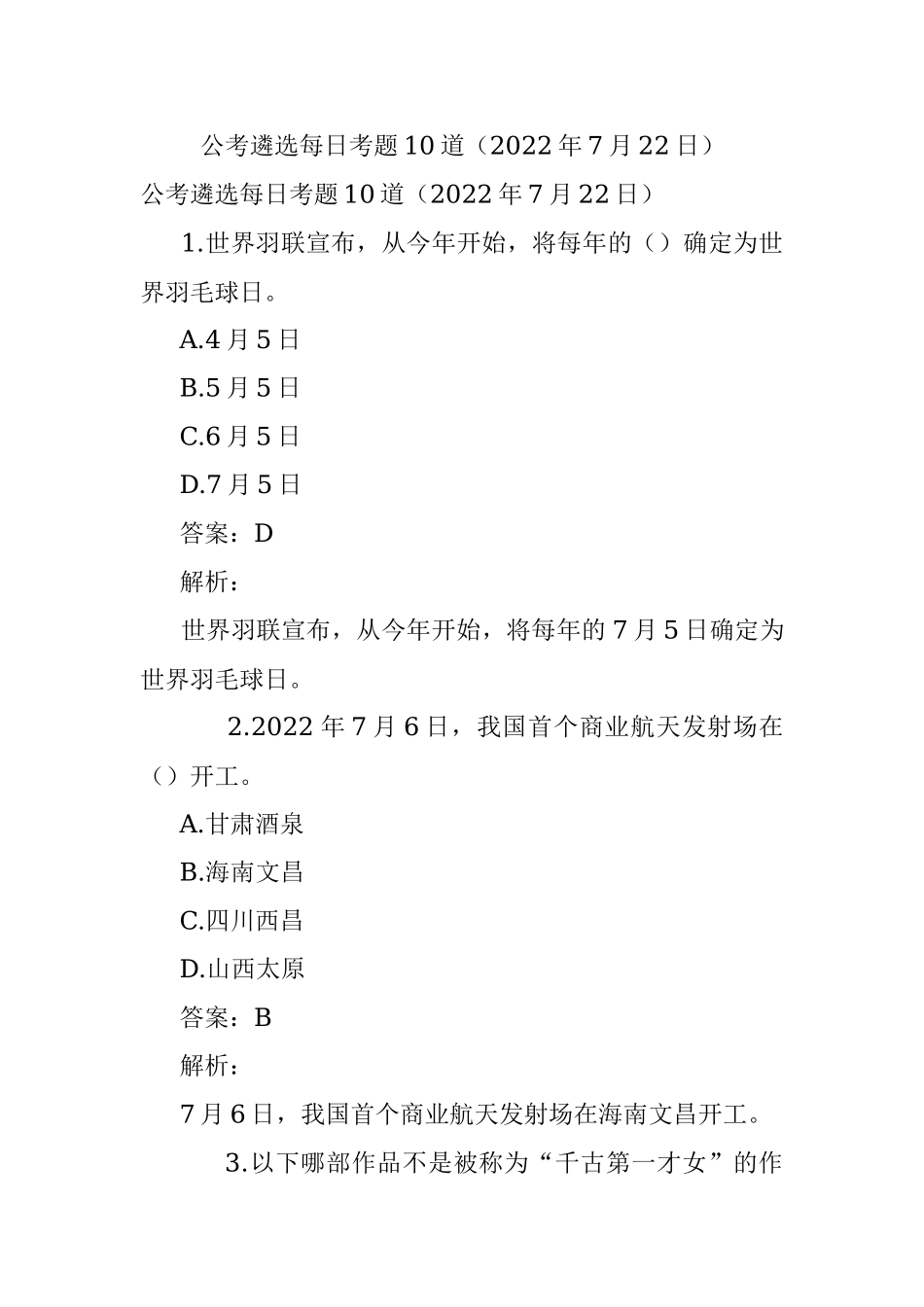 公考遴选每日考题10道（2022年7月22日）

公考遴选每日考题10道（2022年7月22日）

1.世界羽联宣布，从今年开始，将每年的（）确定为世界羽毛球日。

A.4月5日

B.5月5日

C.6月5日

D.7月5日

答案：D

解析：

世界羽联宣布，从今年开始，将每年的7月5日确定为世界羽毛球日。

2.2022年7月6日，我国首个商业航天发射场在（）开工。

A.甘肃酒泉

B.海南文昌

C.四川西昌

D.山西太原

答案：B

解析：

7月6日，我国首个商业航天发射场在海南文昌开工。

3.以下哪部作品不是被称为“千古第一才女”的作